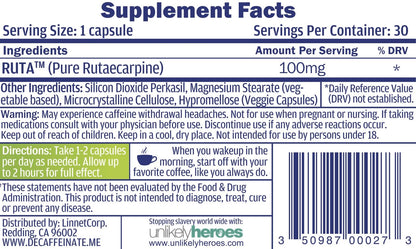 Supplement Facts

Serving Size: 1 capsule Servings Per Container: 30

| Ingredients | Amount Per Serving | % DRV |
|---|---|---|
| RUTA™ (Pure Rutaecarpine) | 100mg | * |

Other Ingredients: Silicon Dioxide Perkasil, Magnesium Stearate (vegetable based), Microcrystalline Cellulose, Hypromellose (Veggie Capsules)

*Daily Reference Value (DRV) not established.

Warning: May experience caffeine withdrawal headaches. Not for use when pregnant or nursing. If taking medications consult with your physician before use. Discontinue use if any adverse reactions occur. Keep out of reach of children. Keep in a cool, dry place. Not intended for use by persons under 18.

Directions: Take 1-2 capsules per day as needed. Allow up to 2 hours for full effect.

When you wakeup in the morning, start off with your favorite coffee, like you always do.

*These statements have not been evaluated by the Food & Drug Administration. This product is not intended to diagnose, treat, cure or prevent any disease.

Distributed by: LinnetCorp. Redding, CA 96002 WWW.DECAFFEINATE.ME

Stopping slavery world wide with: unlikelyheroes www.unlikelyheroes.com

3 50987 00027 3